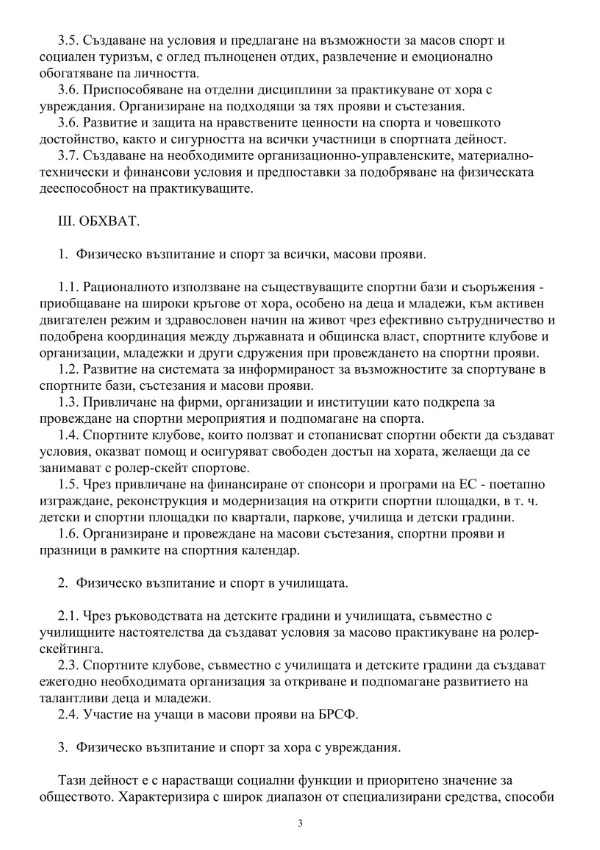 3.5. Създаване на условия и предлагане на възможности за масов спорт и социален туризъм, с оглед пълноценен отдих, развлечение и емоционално обогатяване па личността.

3.6. Приспособяване на отделни дисциплини за практикуване от хора с увреждания. Организиране на подходящи за тях прояви и състезания.

3.6. Развитие и защита на нравствените ценности на спорта и човешкото достойнство, както и сигурността на всички участници в спортната дейност.

3.7. Създаване на необходимите организационно-управленските, материално-технически и финансови условия и предпоставки за подобряване на физическата дееспособност на практикуващите.

III. ОБХВАТ.

1. Физическо възпитание и спорт за всички, масови прояви.

1.1. Рационалното използване на съществуващите спортни бази и съоръжения - приобщаване на широки кръгове от хора, особено на деца и младежи, към активен двигателен режим и здравословен начин на живот чрез ефективно сътрудничество и подобрена координация между държавната и общинска власт, спортните клубове и организации, младежки и други сдружения при провеждането на спортни прояви.

1.2. Развитие на системата за информираност за възможностите за спортуване в спортните бази, състезания и масови прояви.

1.3. Привличане на фирми, организации и институции като подкрепа за провеждане на спортни мероприятия и подпомагане на спорта.

1.4. Спортните клубове, които ползват и стопанисват спортни обекти да създават условия, оказват помощ и осигуряват свободен достъп на хората, желаещи да се занимават с ролер-скейт спортове.

1.5. Чрез привличане на финансиране от спонсори и програми на ЕС - поетапно изграждане, реконструкция и модернизация на открити спортни площадки, в т. ч. детски и спортни площадки по квартали, паркове, училища и детски градини.

1.6. Организиране и провеждане на масови състезания, спортни прояви и празници в рамките на спортния календар.

2. Физическо възпитание и спорт в училищата.

2.1. Чрез ръководствата на детските градини и училищата, съвместно с училищните настоятелства да създават условия за масово практикуване на ролер-скейтинга.

2.3. Спортните клубове, съвместно с училищата и детските градини да създават ежегодно необходимата организация за откриване и подпомагане развитието на талантливи деца и младежи.

2.4. Участие на учащи в масови прояви на БРСФ.

3. Физическо възпитание и спорт за хора с увреждания.

Тази дейност е с нарастващи социални функции и приоритено значение за обществото. Характеризира с широк диапазон от специализирани средства, способи

3